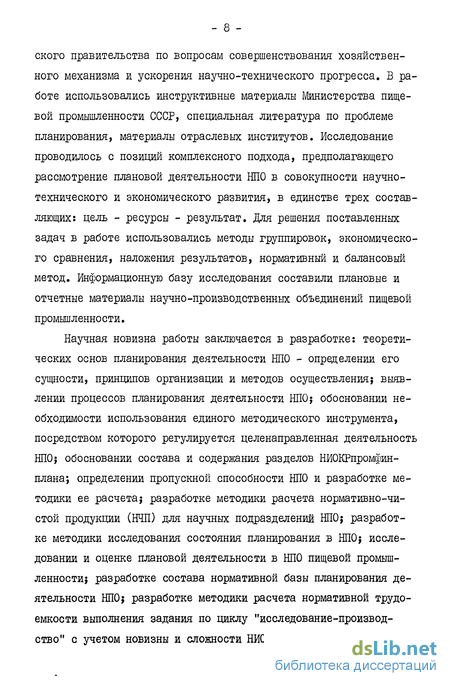 - 8 -

ского правительства по вопросам совершенствования хозяйственного механизма и ускорения научно-технического прогресса. В работе использовались инструктивные материалы Министерства пищевой промышленности СССР, специальная литература по проблеме планирования, материалы отраслевых институтов. Исследование проводилось с позиций комплексного подхода, предполагающего рассмотрение плановой деятельности НПО в совокупности научно-технического и экономического развития, в единстве трех составляющих: цель - ресурсы - результат. Для решения поставленных задач в работе использовались методы группировок, экономического сравнения, наложения результатов, нормативный и балансовый метод. Информационную базу исследования составили плановые и отчетные материалы научно-производственных объединений пищевой промышленности.

Научная новизна работы заключается в разработке: теоретических основ планирования деятельности НПО - определении его сущности, принципов организации и методов осуществления; выявлении процессов планирования деятельности НПО; обосновании необходимости использования единого методического инструмента, посредством которого регулируется целенаправленная деятельность НПО; обосновании состава и содержания разделов НИОКРпромфинплана; определении пропускной способности НПО и разработке методики ее расчета; разработке методики расчета нормативно-чистой продукции (НЧП) для научных подразделений НПО; разработке методики исследования состояния планирования в НПО; исследовании и оценке плановой деятельности в НПО пищевой промышленности; разработке состава нормативной базы планирования деятельности НПО; разработке методики расчета нормативной трудоемкости выполнения задания по циклу "исследование-производство" с учетом новизны и сложности НИС

dsLib.net
библиотека диссертаций